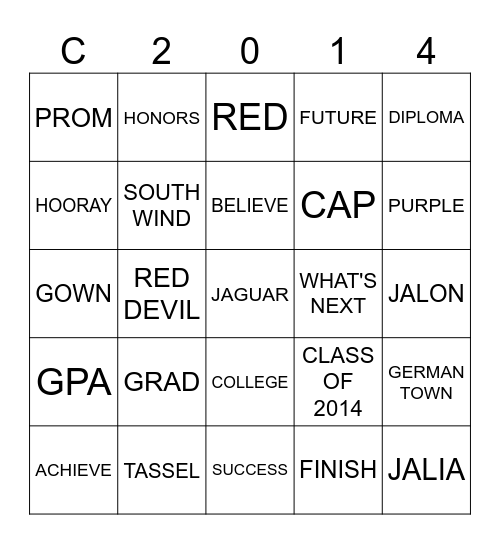 | C | 2 | 0 | 1 | 4 |
|---|---|---|---|---|
| PROM | HONORS | RED | FUTURE | DIPLOMA |
| HOORAY | SOUTH WIND | BELIEVE | CAP | PURPLE |
| GOWN | RED DEVIL | JAGUAR | WHAT'S NEXT | JALON |
| GPA | GRAD | COLLEGE | CLASS OF 2014 | GERMAN TOWN |
| ACHIEVE | TASSEL | SUCCESS | FINISH | JALIA |